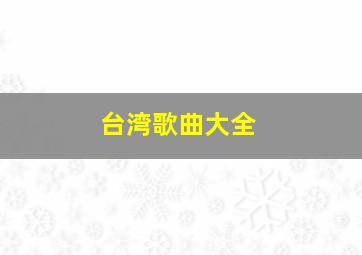 台湾歌曲大全